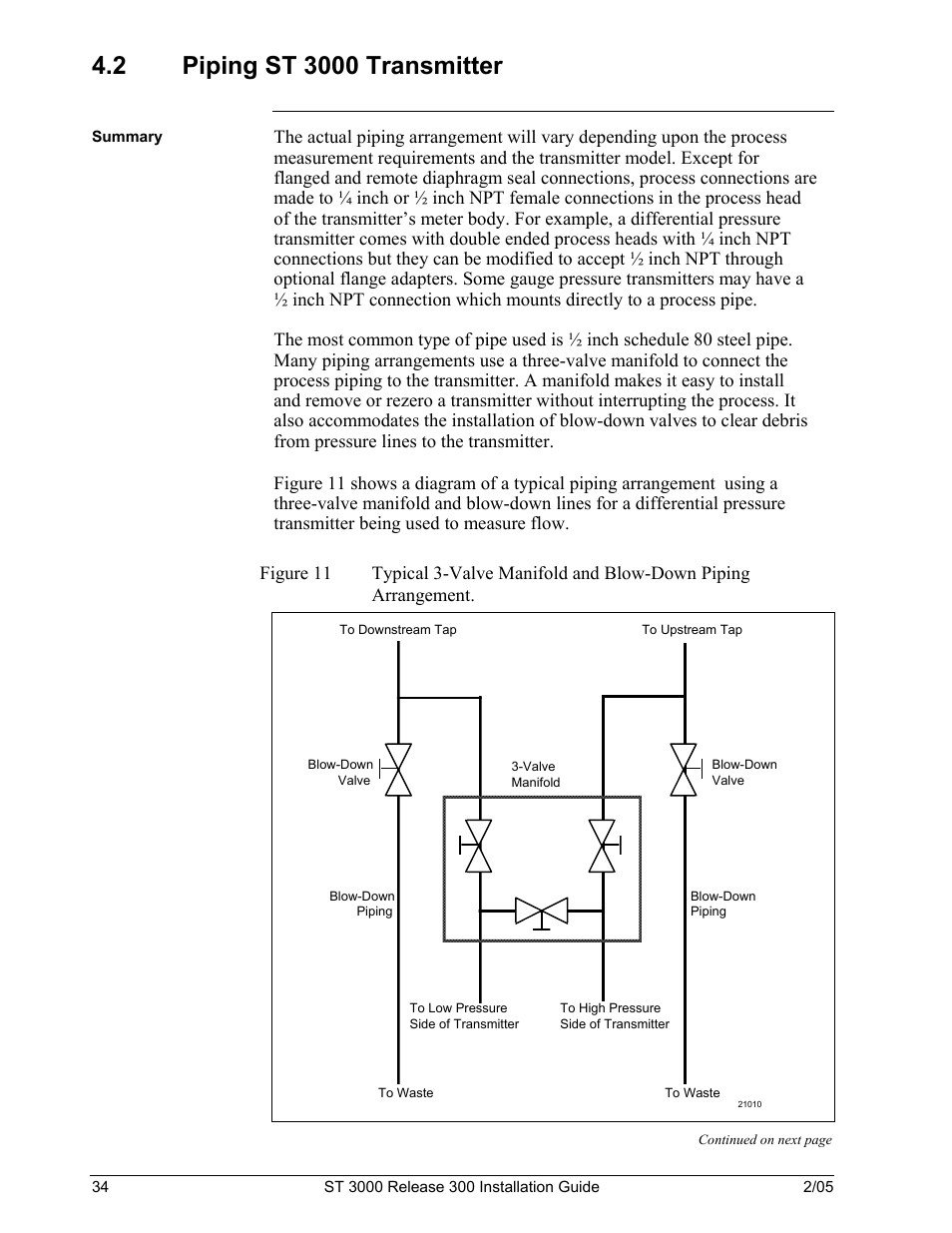 4.2 Piping ST 3000 Transmitter

Summary

The actual piping arrangement will vary depending upon the process measurement requirements and the transmitter model. Except for flanged and remote diaphragm seal connections, process connections are made to ¼ inch or ½ inch NPT female connections in the process head of the transmitter's meter body. For example, a differential pressure transmitter comes with double ended process heads with ¼ inch NPT connections but they can be modified to accept ½ inch NPT through optional flange adapters. Some gauge pressure transmitters may have a ½ inch NPT connection which mounts directly to a process pipe.

The most common type of pipe used is ½ inch schedule 80 steel pipe. Many piping arrangements use a three-valve manifold to connect the process piping to the transmitter. A manifold makes it easy to install and remove or rezero a transmitter without interrupting the process. It also accommodates the installation of blow-down valves to clear debris from pressure lines to the transmitter.

Figure 11 shows a diagram of a typical piping arrangement using a three-valve manifold and blow-down lines for a differential pressure transmitter being used to measure flow.

Figure 11 Typical 3-Valve Manifold and Blow-Down Piping Arrangement.

To Downstream Tap
To Upstream Tap
Blow-Down Valve
3-Valve Manifold
Blow-Down Valve
Blow-Down Piping
Blow-Down Piping
To Low Pressure Side of Transmitter
To High Pressure Side of Transmitter
To Waste
To Waste
21010

Continued on next page

34 ST 3000 Release 300 Installation Guide 2/05